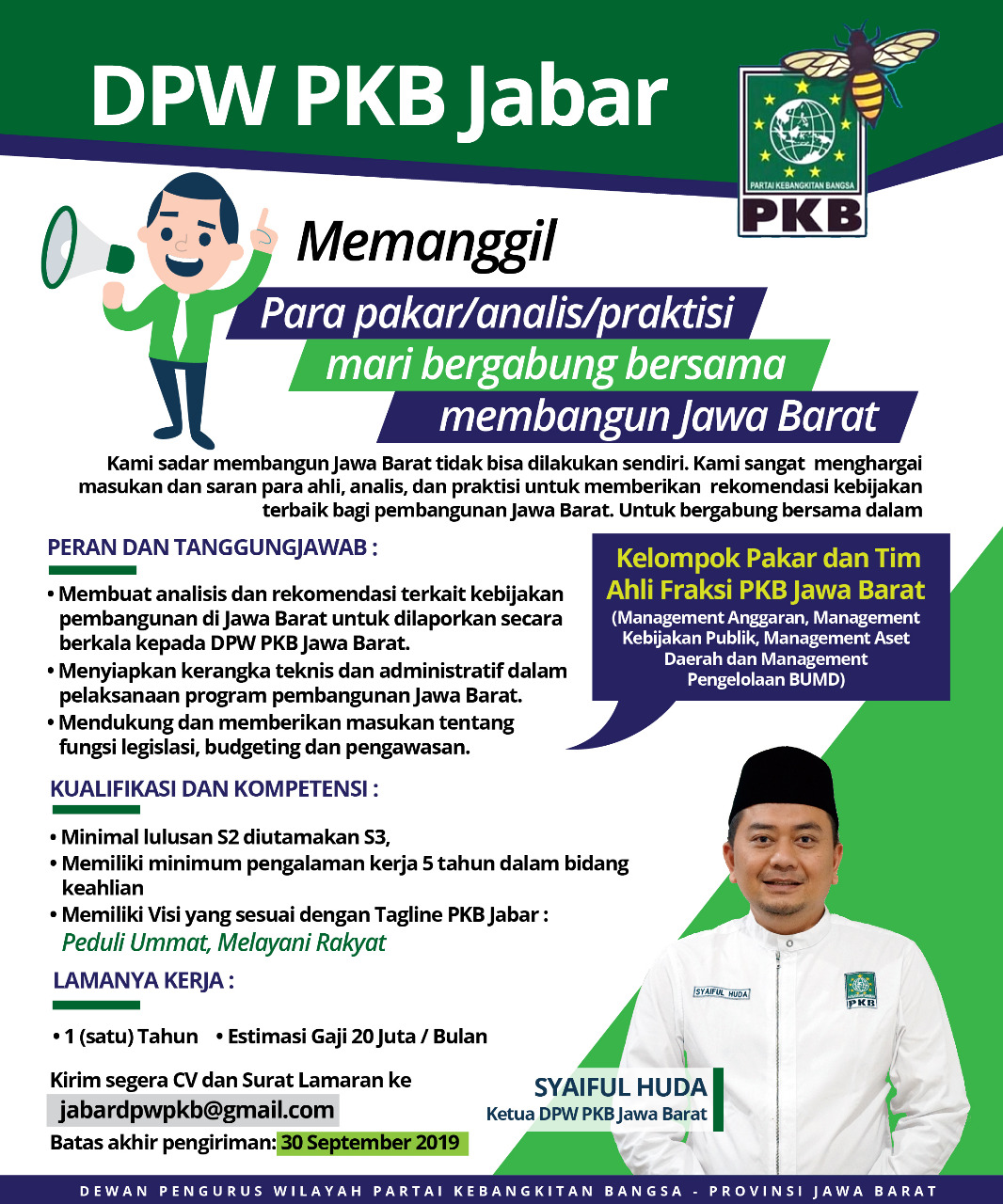 DPW PKB Jabar

PARTAI KEBANGKITAN BANGSA
PKB

Memanggil

Para pakar/analis/praktisi
mari bergabung bersama
membangun Jawa Barat

Kami sadar membangun Jawa Barat tidak bisa dilakukan sendiri. Kami sangat menghargai masukan dan saran para ahli, analis, dan praktisi untuk memberikan rekomendasi kebijakan terbaik bagi pembangunan Jawa Barat. Untuk bergabung bersama dalam

Kelompok Pakar dan Tim Ahli Fraksi PKB Jawa Barat
(Management Anggaran, Management Kebijakan Publik, Management Aset Daerah dan Management Pengelolaan BUMD)

PERAN DAN TANGGUNGJAWAB :

• Membuat analisis dan rekomendasi terkait kebijakan pembangunan di Jawa Barat untuk dilaporkan secara berkala kepada DPW PKB Jawa Barat.
• Menyiapkan kerangka teknis dan administratif dalam pelaksanaan program pembangunan Jawa Barat.
• Mendukung dan memberikan masukan tentang fungsi legislasi, budgeting dan pengawasan.

KUALIFIKASI DAN KOMPETENSI :

• Minimal lulusan S2 diutamakan S3,
• Memiliki minimum pengalaman kerja 5 tahun dalam bidang keahlian
• Memiliki Visi yang sesuai dengan Tagline PKB Jabar :
Peduli Ummat, Melayani Rakyat

LAMANYA KERJA :

• 1 (satu) Tahun • Estimasi Gaji 20 Juta / Bulan

Kirim segera CV dan Surat Lamaran ke
jabardpwpkb@gmail.com
Batas akhir pengiriman: 30 September 2019

SYAIFUL HUDA
PKB
SYAIFUL HUDA
Ketua DPW PKB Jawa Barat

DEWAN PENGURUS WILAYAH PARTAI KEBANGKITAN BANGSA - PROVINSI JAWA BARAT